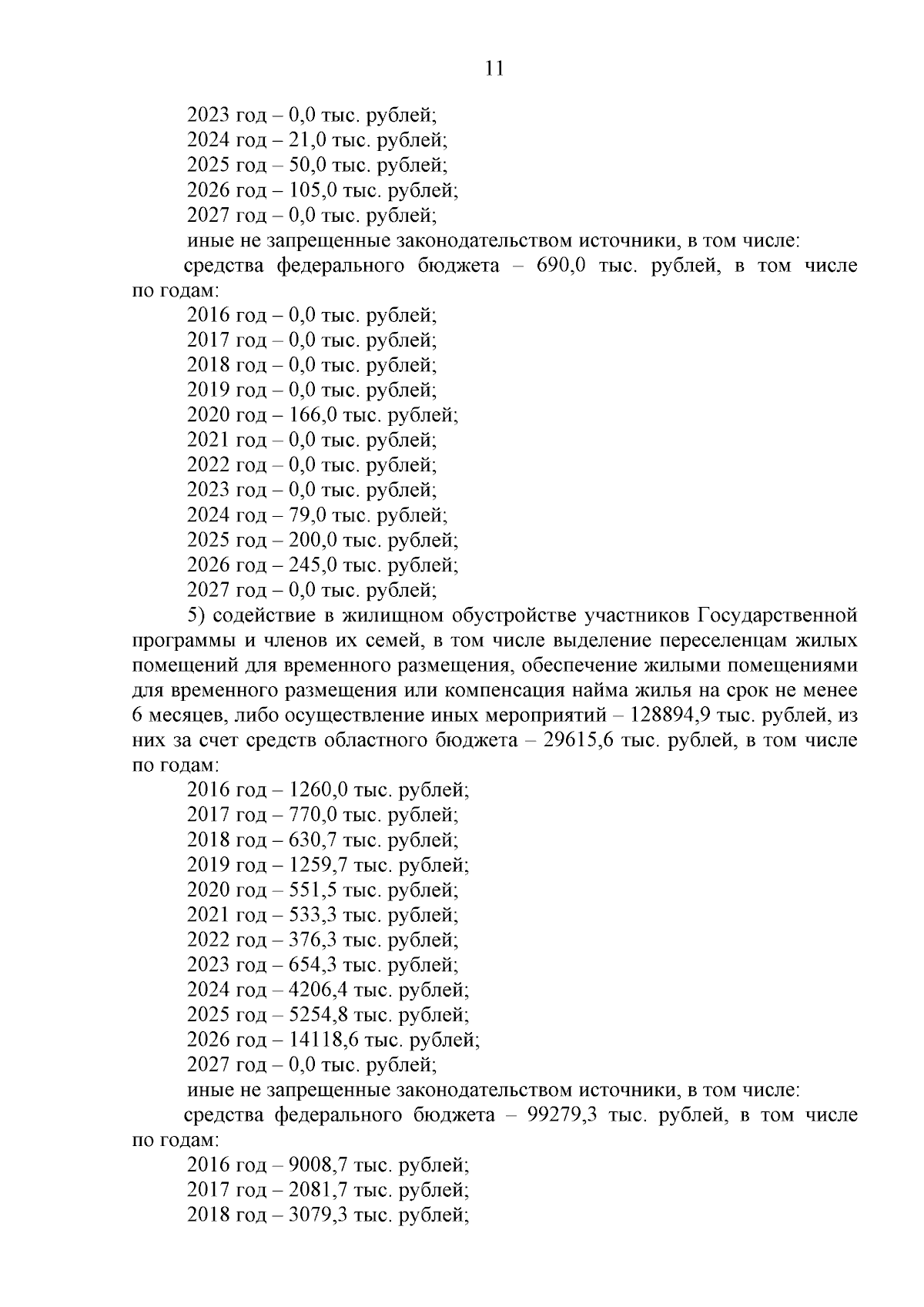 11

2023 год – 0,0 тыс. рублей;
2024 год – 21,0 тыс. рублей;
2025 год – 50,0 тыс. рублей;
2026 год – 105,0 тыс. рублей;
2027 год – 0,0 тыс. рублей;
иные не запрещенные законодательством источники, в том числе:
средства федерального бюджета – 690,0 тыс. рублей, в том числе по годам:
2016 год – 0,0 тыс. рублей;
2017 год – 0,0 тыс. рублей;
2018 год – 0,0 тыс. рублей;
2019 год – 0,0 тыс. рублей;
2020 год – 166,0 тыс. рублей;
2021 год – 0,0 тыс. рублей;
2022 год – 0,0 тыс. рублей;
2023 год – 0,0 тыс. рублей;
2024 год – 79,0 тыс. рублей;
2025 год – 200,0 тыс. рублей;
2026 год – 245,0 тыс. рублей;
2027 год – 0,0 тыс. рублей;
5) содействие в жилищном обустройстве участников Государственной программы и членов их семей, в том числе выделение переселенцам жилых помещений для временного размещения, обеспечение жилыми помещениями для временного размещения или компенсация найма жилья на срок не менее 6 месяцев, либо осуществление иных мероприятий – 128894,9 тыс. рублей, из них за счет средств областного бюджета – 29615,6 тыс. рублей, в том числе по годам:
2016 год – 1260,0 тыс. рублей;
2017 год – 770,0 тыс. рублей;
2018 год – 630,7 тыс. рублей;
2019 год – 1259,7 тыс. рублей;
2020 год – 551,5 тыс. рублей;
2021 год – 533,3 тыс. рублей;
2022 год – 376,3 тыс. рублей;
2023 год – 654,3 тыс. рублей;
2024 год – 4206,4 тыс. рублей;
2025 год – 5254,8 тыс. рублей;
2026 год – 14118,6 тыс. рублей;
2027 год – 0,0 тыс. рублей;
иные не запрещенные законодательством источники, в том числе:
средства федерального бюджета – 99279,3 тыс. рублей, в том числе по годам:
2016 год – 9008,7 тыс. рублей;
2017 год – 2081,7 тыс. рублей;
2018 год – 3079,3 тыс. рублей;